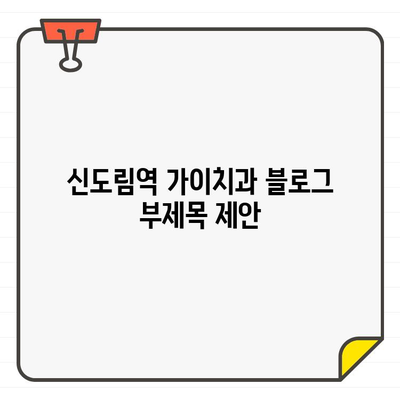 신도림역 가이치과 블로그 부제목 제안